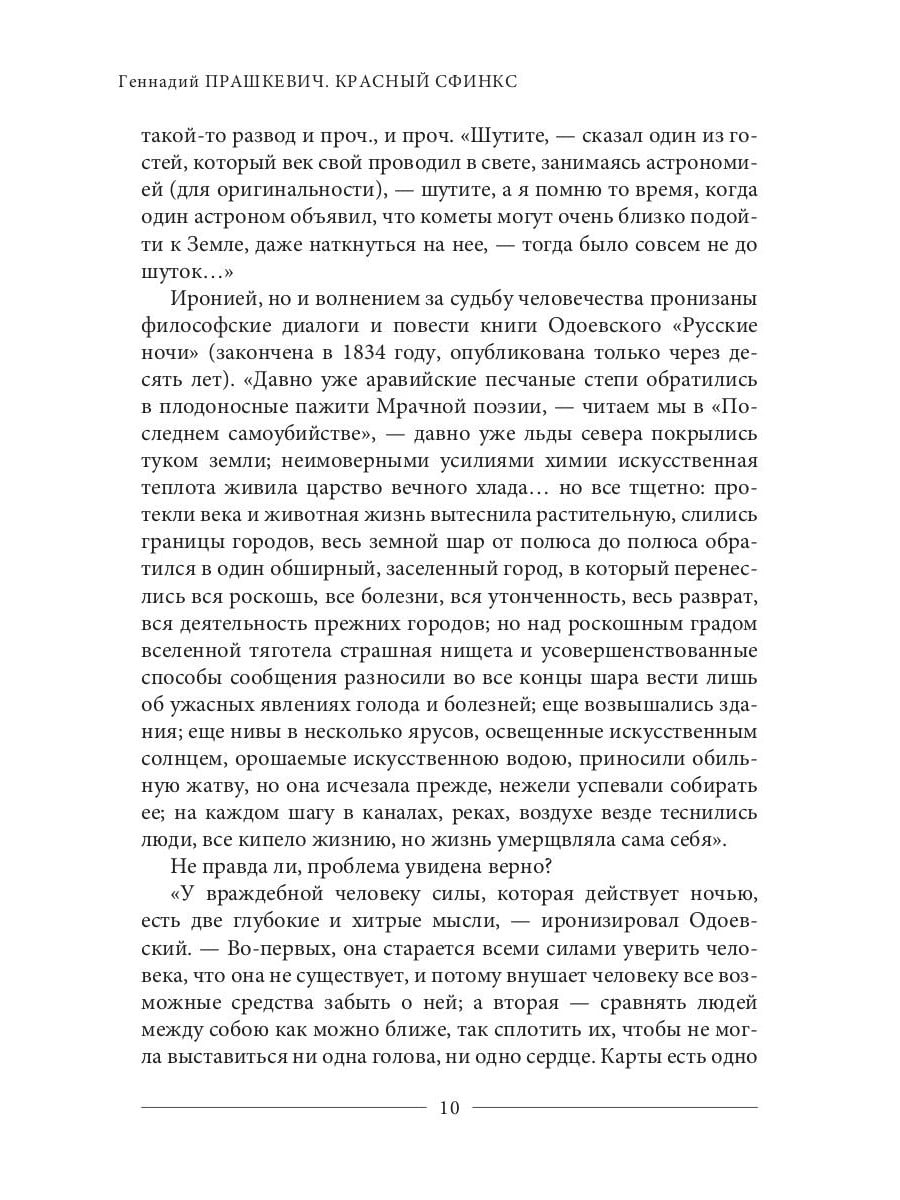 Геннадий ПРАШКЕВИЧ. КРАСНЫЙ СФИНКС

такой-то развод и проч., и проч. «Шутите, — сказал один из гостей, который век свой проводил в свете, занимаясь астрономией (для оригинальности), — шутите, а я помню то время, когда один астроном объявил, что кометы могут очень близко подойти к Земле, даже наткнуться на нее, — тогда было совсем не до шуток…»

Иронией, но и волнением за судьбу человечества пронизаны философские диалоги и повести книги Одоевского «Русские ночи» (закончена в 1834 году, опубликована только через десять лет). «Давно уже аравийские песчаные степи обратились в плодоносные пажити Мрачной поэзии, — читаем мы в «Последнем самоубийстве», — давно уже льды севера покрылись туком земли; неимоверными усилиями химии искусственная теплота живила царство вечного хлада… но все тщетно: протекли века и животная жизнь вытеснила растительную, слились границы городов, весь земной шар от полюса до полюса обратился в один обширный, заселенный город, в который перенеслись вся роскошь, все болезни, вся утонченность, весь разврат, вся деятельность прежних городов; но над роскошным градом вселенной тяготела страшная нищета и усовершенствованные способы сообщения разносили во все концы шара вести лишь об ужасных явлениях голода и болезней; еще возвышались здания; еще нивы в несколько ярусов, освещенные искусственным солнцем, орошаемые искусственною водою, приносили обильную жатву, но она исчезала прежде, нежели успевали собирать ее; на каждом шагу в каналах, реках, воздухе везде теснились люди, все кипело жизнию, но жизнь умерщвляла сама себя».

Не правда ли, проблема увидена верно?

«У враждебной человеку силы, которая действует ночью, есть две глубокие и хитрые мысли, — иронизировал Одоевский. — Во-первых, она старается всеми силами уверить человека, что она не существует, и потому внушает человеку все возможные средства забыть о ней; а вторая — сравнять людей между собою как можно ближе, так сплотить их, чтобы не могла выставиться ни одна голова, ни одно сердце. Карты есть одно

10